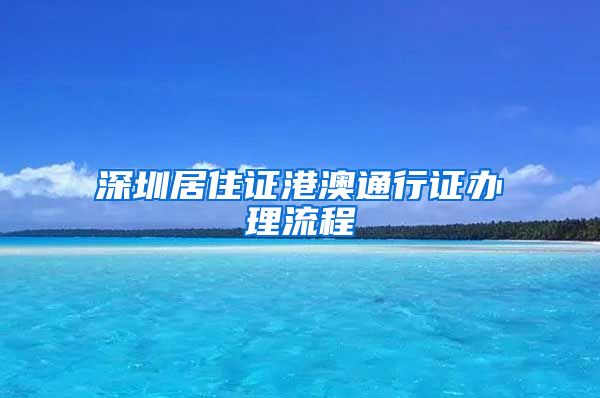 深圳居住证港澳通行证办理流程